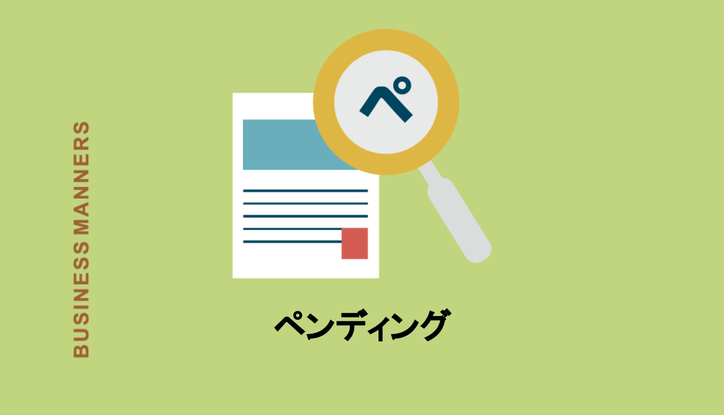 BUSINESS MANNERS

ペ

ペンディング